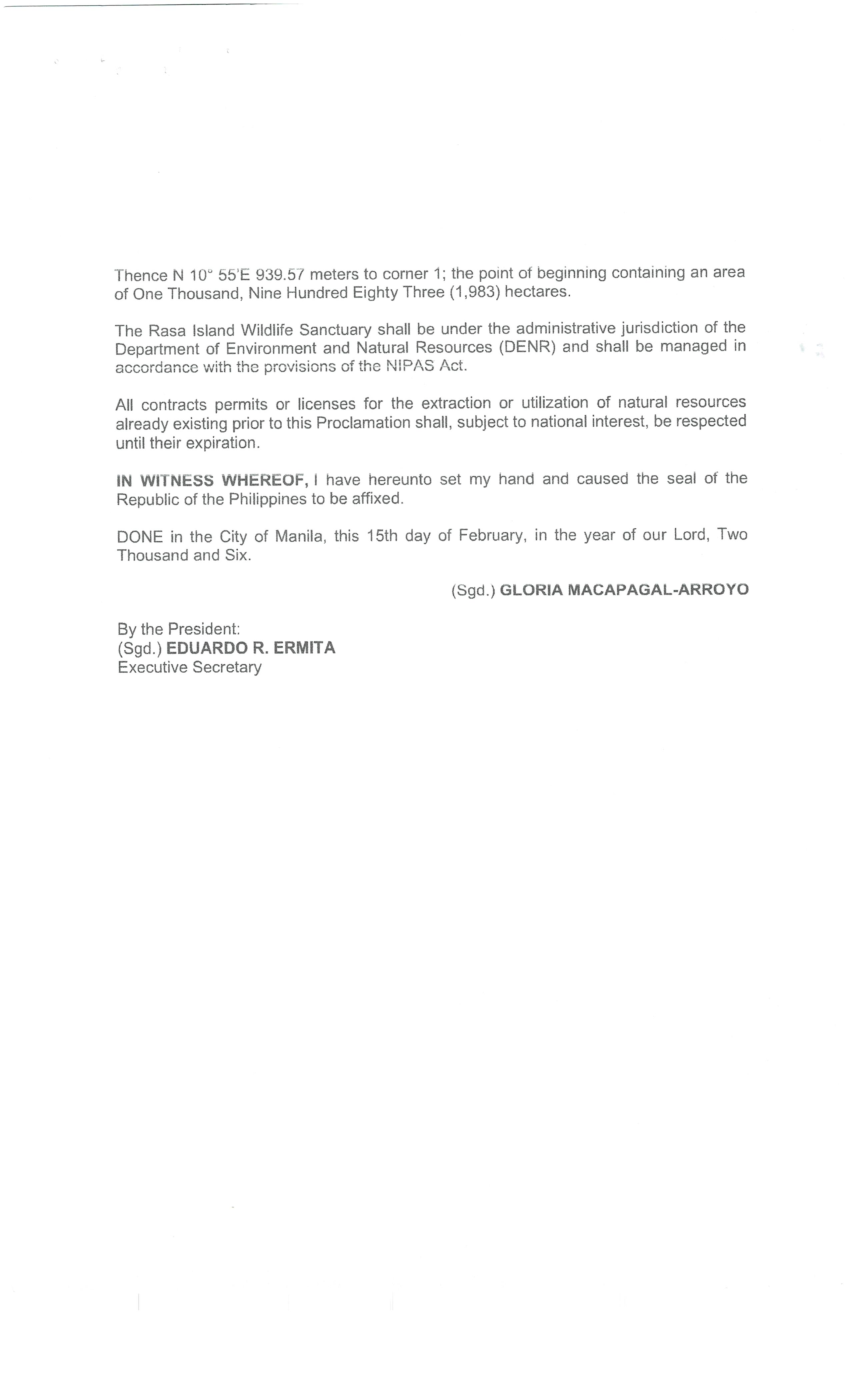 Thence N 10° 55'E 939.57 meters to corner 1; the point of beginning containing an area of One Thousand, Nine Hundred Eighty Three (1,983) hectares.

The Rasa Island Wildlife Sanctuary shall be under the administrative jurisdiction of the Department of Environment and Natural Resources (DENR) and shall be managed in accordance with the provisions of the NIPAS Act.

All contracts permits or licenses for the extraction or utilization of natural resources already existing prior to this Proclamation shall, subject to national interest, be respected until their expiration.

IN WITNESS WHEREOF, I have hereunto set my hand and caused the seal of the Republic of the Philippines to be affixed.

DONE in the City of Manila, this 15th day of February, in the year of our Lord, Two Thousand and Six.

(Sgd.) GLORIA MACAPAGAL-ARROYO

By the President:
(Sgd.) EDUARDO R. ERMITA
Executive Secretary